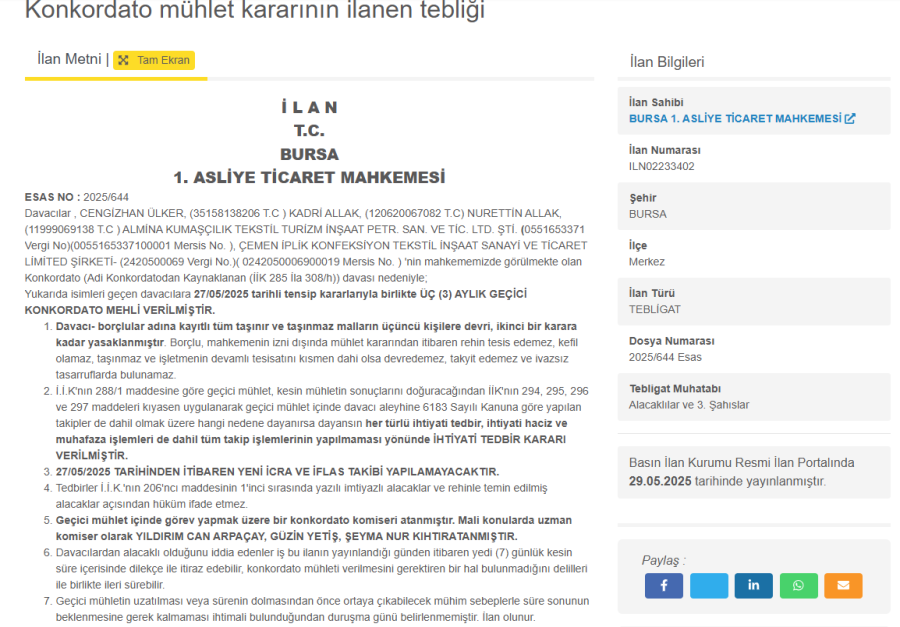 Konkordato mühlet kararının ilanen tebliği

İlan Metni | Tam Ekran

İ L A N
T.C.
BURSA
1. ASLİYE TİCARET MAHKEMESİ

ESAS NO : 2025/644
Davacılar , CENGİZHAN ÜLKER, (35158138206 T.C ) KADRİ ALLAK, (120620067082 T.C) NURETTİN ALLAK, (11999069138 T.C ) ALMİNA KUMAŞÇILIK TEKSTİL TURİZM İNŞAAT PETR. SAN. VE TİC. LTD. ŞTİ. (0551653371 Vergi No)(0055165337100001 Mersis No. ), ÇEMEN İPLİK KONFEKSİYON TEKSTİL İNŞAAT SANAYİ VE TİCARET LİMİTED ŞİRKETİ- (2420500069 Vergi No.)( 0242050006900019 Mersis No. ) 'nin mahkememizde görülmekte olan Konkordato (Adi Konkordatodan Kaynaklanan (İİK 285 İla 308/h)) davası nedeniyle;
Yukarıda isimleri geçen davacılara 27/05/2025 tarihli tensip kararlarıyla birlikte ÜÇ (3) AYLIK GEÇİCİ KONKORDATO MEHLİ VERİLMİŞTİR.

1. Davacı- borçlular adına kayıtlı tüm taşınır ve taşınmaz malların üçüncü kişilere devri, ikinci bir karara kadar yasaklanmıştır. Borçlu, mahkemenin izni dışında mühlet kararından itibaren rehin tesis edemez, kefil olamaz, taşınmaz ve işletmenin devamlı tesisatını kısmen dahi olsa devredemez, takyit edemez ve ivazsız tasarruflarda bulunamaz.
2. İ.İ.K'nın 288/1 maddesine göre geçici mühlet, kesin mühletin sonuçlarını doğuracağından İİK'nın 294, 295, 296 ve 297 maddeleri kıyasen uygulanarak geçici mühlet içinde davacı aleyhine 6183 Sayılı Kanuna göre yapılan takipler de dahil olmak üzere hangi nedene dayanırsa dayansın her türlü ihtiyati tedbir, ihtiyati haciz ve muhafaza işlemleri de dahil tüm takip işlemlerinin yapılmaması yönünde İHTİYATİ TEDBİR KARARI VERİLMİŞTİR.
3. 27/05/2025 TARİHİNDEN İTİBAREN YENİ İCRA VE İFLAS TAKİBİ YAPILAMAYACAKTIR.
4. Tedbirler İ.İ.K.'nın 206'ncı maddesinin 1'inci sırasında yazılı imtiyazlı alacaklar ve rehinle temin edilmiş alacaklar açısından hüküm ifade etmez.
5. Geçici mühlet içinde görev yapmak üzere bir konkordato komiseri atanmıştır. Mali konularda uzman komiser olarak YILDIRIM CAN ARPAÇAY, GÜZİN YETİŞ, ŞEYMA NUR KIHTIRATANMIŞTIR.
6. Davacılardan alacaklı olduğunu iddia edenler iş bu ilanın yayınlandığı günden itibaren yedi (7) günlük kesin süre içerisinde dilekçe ile itiraz edebilir, konkordato mühleti verilmesini gerektiren bir hal bulunmadığını delilleri ile birlikte ileri sürebilir.
7. Geçici mühletin uzatılması veya sürenin dolmasından önce ortaya çıkabilecek mühim sebeplerle süre sonunun beklenmesine gerek kalmaması ihtimali bulunduğundan duruşma günü belirlenmemiştir. İlan olunur.

İlan Bilgileri

İlan Sahibi
BURSA 1. ASLİYE TİCARET MAHKEMESİ

İlan Numarası
ILN02233402

Şehir
BURSA

İlçe
Merkez

İlan Türü
TEBLİGAT

Dosya Numarası
2025/644 Esas

Tebligat Muhatabı
Alacaklılar ve 3. Şahıslar

Basın İlan Kurumu Resmi İlan Portalında 29.05.2025 tarihinde yayınlanmıştır.

Paylaş :